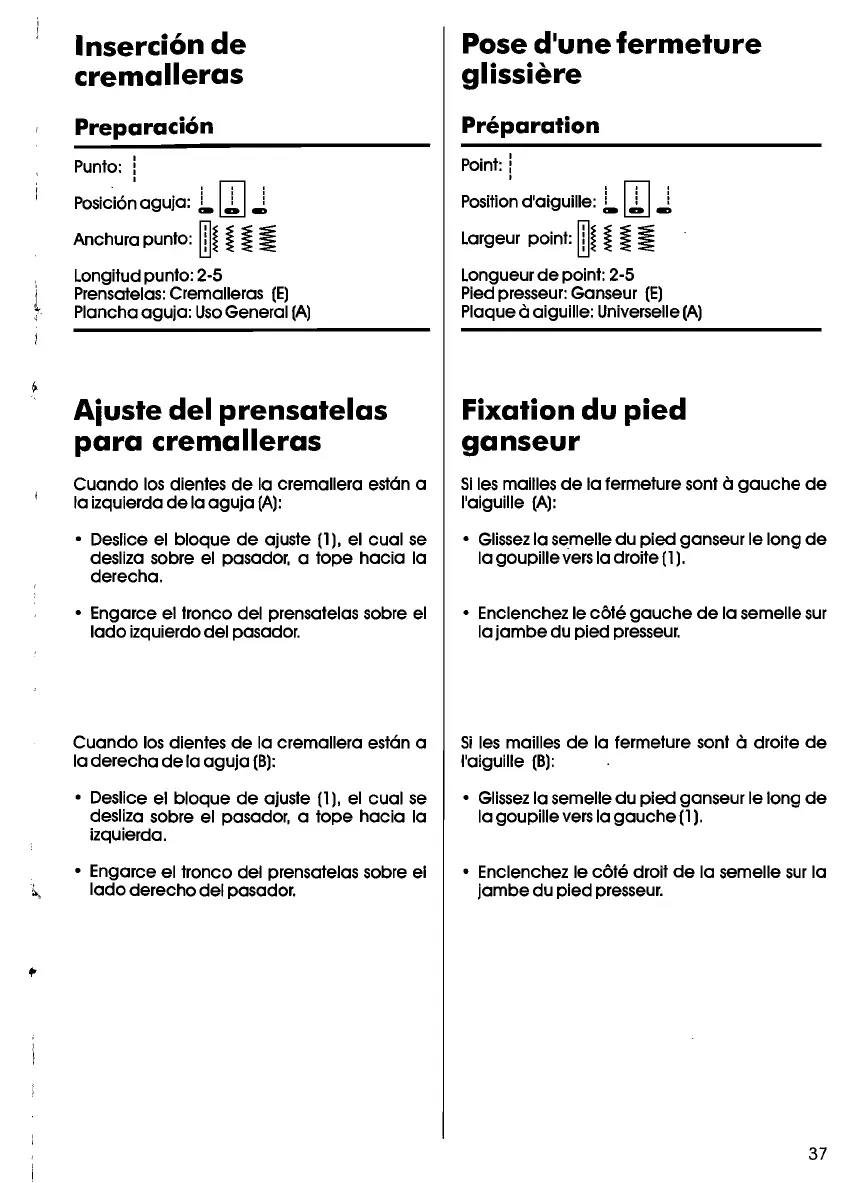 Inserción de cremalleras

Preparación

Punto:

Posición aguja:

Anchura punto:

Longitud punto: 2-5
Prensatelas: Cremalleras (E)
Plancha aguja: Uso General (A)

Ajuste del prensatelas para cremalleras

Cuando los dientes de la cremallera están a la izquierda de la aguja (A):

• Deslice el bloque de ajuste (1), el cual se desliza sobre el pasador, a tope hacia la derecha.

• Engarce el tronco del prensatelas sobre el lado izquierdo del pasador.

Cuando los dientes de la cremallera están a la derecha de la aguja (B):

• Deslice el bloque de ajuste (1), el cual se desliza sobre el pasador, a tope hacia la izquierda.

• Engarce el tronco del prensatelas sobre el lado derecho del pasador.

Pose d'une fermeture glissière

Préparation

Point:

Position d'aiguille:

Largeur point:

Longueur de point: 2-5
Pied presseur: Ganseur (E)
Plaque à aiguille: Universelle (A)

Fixation du pied ganseur

Si les mailles de la fermeture sont à gauche de l'aiguille (A):

• Glissez la semelle du pied ganseur le long de la goupille vers la droite (1).

• Enclenchez le côté gauche de la semelle sur la jambe du pied presseur.

Si les mailles de la fermeture sont à droite de l'aiguille (B):

• Glissez la semelle du pied ganseur le long de la goupille vers la gauche (1).

• Enclenchez le côté droit de la semelle sur la jambe du pied presseur.

37